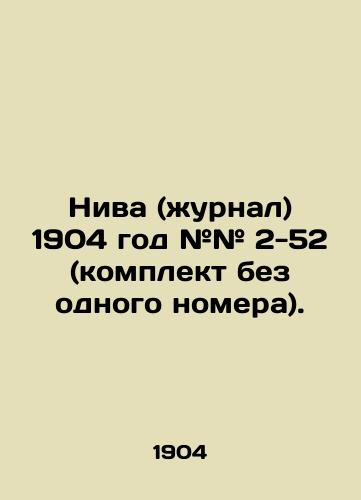 Нива (журнал) 1904 год №№ 2-52 (комплект без одного номера).

1904